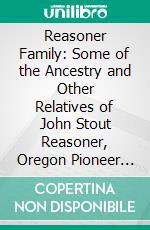 unilibro

Reasoner Family: Some of the Ancestry and Other Relatives of John Stout Reasoner, Oregon Pioneer…

COPERTINA NON DISPONIBILE